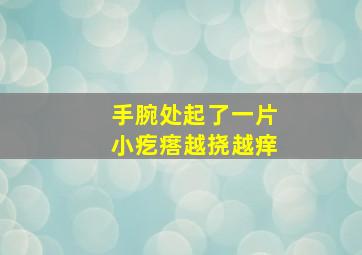 手腕处起了一片
小疙瘩越挠越痒